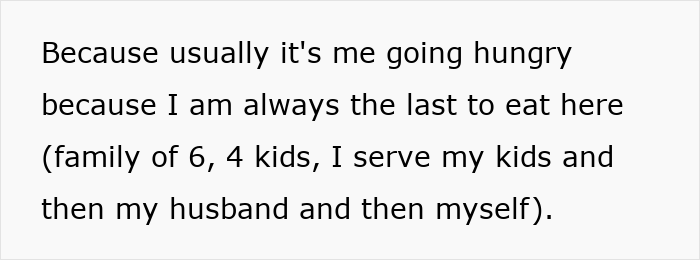 Because usually it's me going hungry because I am always the last to eat here (family of 6, 4 kids, I serve my kids and then my husband and then myself).